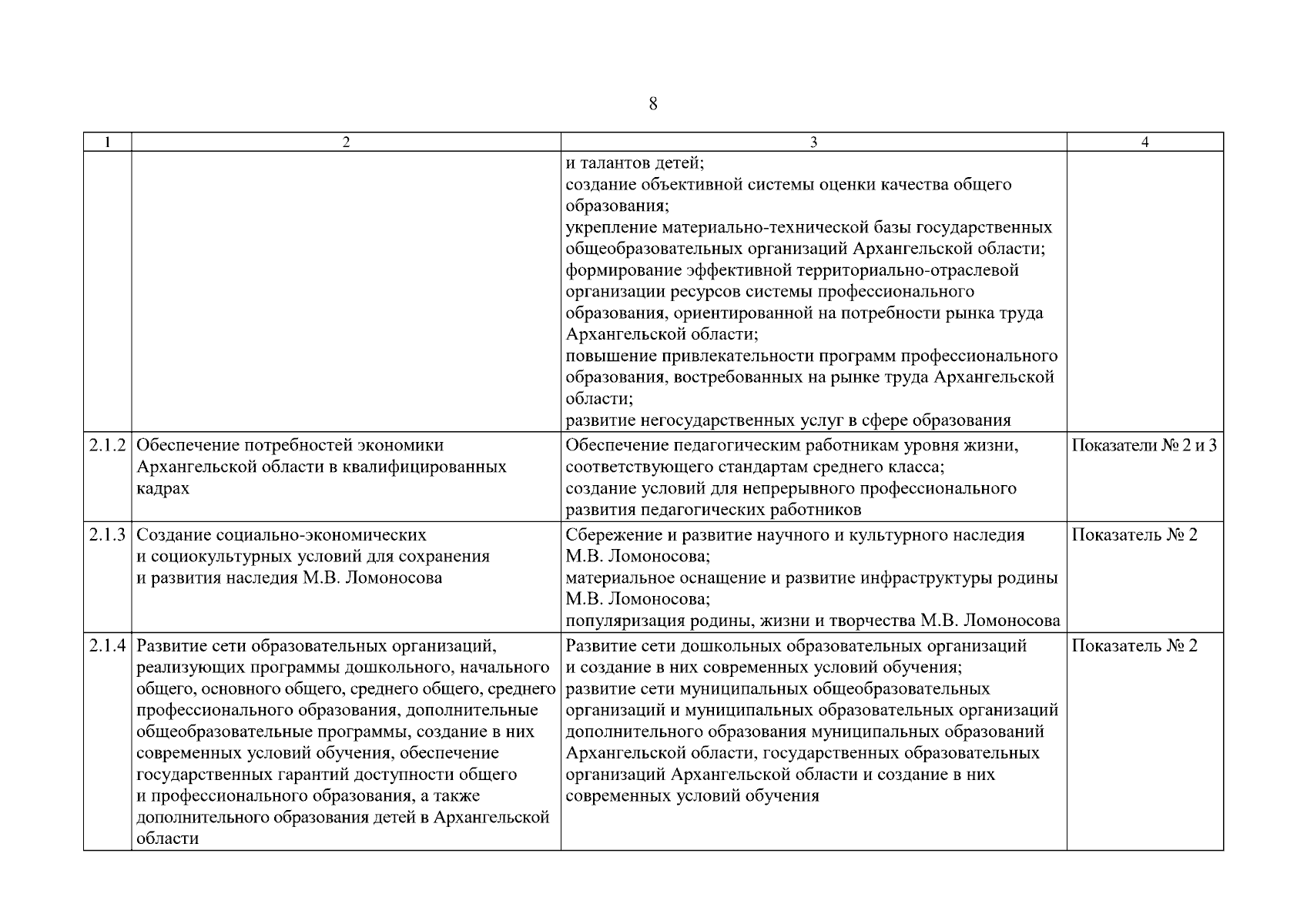 8

| 1 | 2 | 3 | 4 |
|---|---|---|---|
| | | и талантов детей; создание объективной системы оценки качества общего образования; укрепление материально-технической базы государственных общеобразовательных организаций Архангельской области; формирование эффективной территориально-отраслевой организации ресурсов системы профессионального образования, ориентированной на потребности рынка труда Архангельской области; повышение привлекательности программ профессионального образования, востребованных на рынке труда Архангельской области; развитие негосударственных услуг в сфере образования | |
| 2.1.2 | Обеспечение потребностей экономики Архангельской области в квалифицированных кадрах | Обеспечение педагогическим работникам уровня жизни, соответствующего стандартам среднего класса; создание условий для непрерывного профессионального развития педагогических работников | Показатели № 2 и 3 |
| 2.1.3 | Создание социально-экономических и социокультурных условий для сохранения и развития наследия М.В. Ломоносова | Сбережение и развитие научного и культурного наследия М.В. Ломоносова; материальное оснащение и развитие инфраструктуры родины М.В. Ломоносова; популяризация родины, жизни и творчества М.В. Ломоносова | Показатель № 2 |
| 2.1.4 | Развитие сети образовательных организаций, реализующих программы дошкольного, начального общего, основного общего, среднего общего, среднего профессионального образования, дополнительные общеобразовательные программы, создание в них современных условий обучения, обеспечение государственных гарантий доступности общего и профессионального образования, а также дополнительного образования детей в Архангельской области | Развитие сети дошкольных образовательных организаций и создание в них современных условий обучения; развитие сети муниципальных общеобразовательных организаций и муниципальных образовательных организаций дополнительного образования муниципальных образований Архангельской области, государственных образовательных организаций Архангельской области и создание в них современных условий обучения | Показатель № 2 |